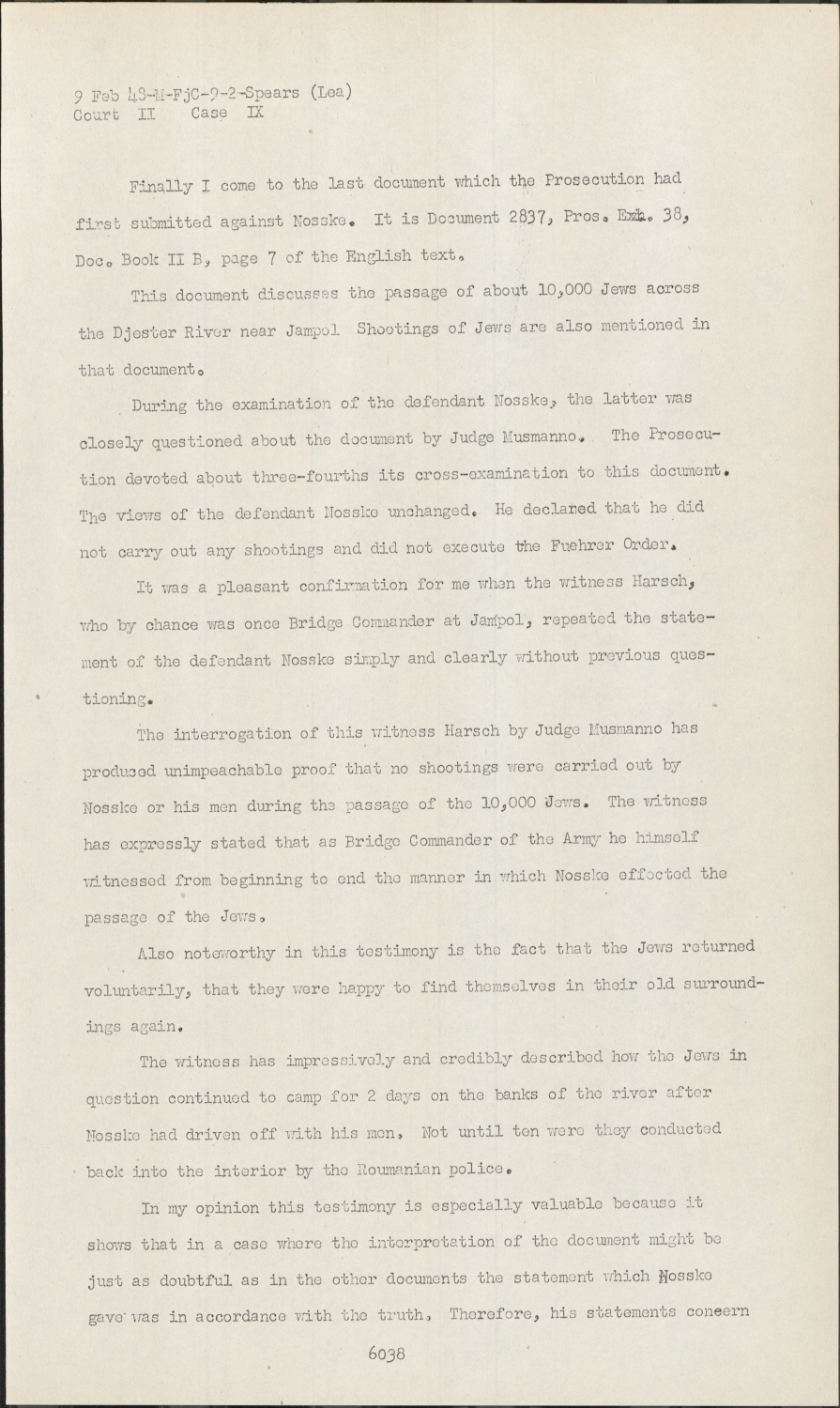 9 Feb 48-M-FjC-9-2-Spears (Lea)
Court II Case IX

Finally I come to the last document which the Prosecution had first submitted against Nosske. It is Document 2837, Pros. Exh. 38, Doc. Book II B, page 7 of the English text.

This document discusses the passage of about 10,000 Jews across the Djester River near Jampol Shootings of Jews are also mentioned in that document.

During the examination of the defendant Nosske, the latter was closely questioned about the document by Judge Musmanno. The Prosecution devoted about three-fourths its cross-examination to this document. The views of the defendant Nosske unchanged. He declared that he did not carry out any shootings and did not execute the Fuehrer Order.

It was a pleasant confirmation for me when the witness Harsch, who by chance was once Bridge Commander at Jampol, repeated the statement of the defendant Nosske simply and clearly without previous questioning.

The interrogation of this witness Harsch by Judge Musmanno has produced unimpeachable proof that no shootings were carried out by Nosske or his men during the passage of the 10,000 Jews. The witness has expressly stated that as Bridge Commander of the Army he himself witnessed from beginning to end the manner in which Nosske effected the passage of the Jews.

Also noteworthy in this testimony is the fact that the Jews returned voluntarily, that they were happy to find themselves in their old surroundings again.

The witness has impressively and credibly described how the Jews in question continued to camp for 2 days on the banks of the river after Nosske had driven off with his men. Not until ten were they conducted back into the interior by the Roumanian police.

In my opinion this testimony is especially valuable because it shows that in a case where the interpretation of the document might be just as doubtful as in the other documents the statement which Nosske gave was in accordance with the truth. Therefore, his statements concern

6038